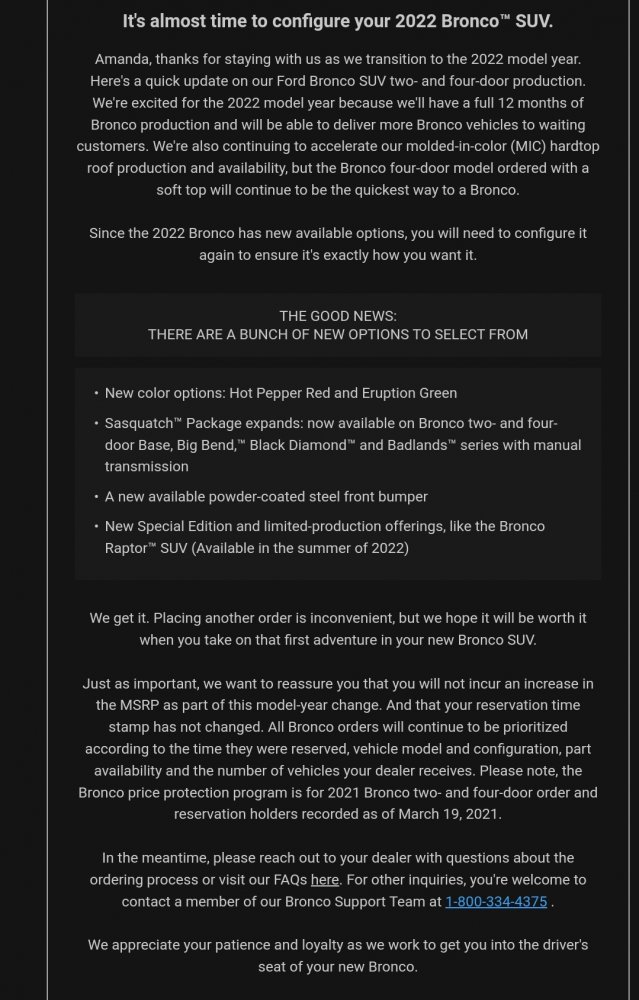 It's almost time to configure your 2022 Bronco™ SUV.

Amanda, thanks for staying with us as we transition to the 2022 model year. Here's a quick update on our Ford Bronco SUV two- and four-door production. We're excited for the 2022 model year because we'll have a full 12 months of Bronco production and will be able to deliver more Bronco vehicles to waiting customers. We're also continuing to accelerate our molded-in-color (MIC) hardtop roof production and availability, but the Bronco four-door model ordered with a soft top will continue to be the quickest way to a Bronco.

Since the 2022 Bronco has new available options, you will need to configure it again to ensure it's exactly how you want it.

THE GOOD NEWS:
THERE ARE A BUNCH OF NEW OPTIONS TO SELECT FROM

• New color options: Hot Pepper Red and Eruption Green
• Sasquatch™ Package expands: now available on Bronco two- and four-door Base, Big Bend,™ Black Diamond™ and Badlands™ series with manual transmission
• A new available powder-coated steel front bumper
• New Special Edition and limited-production offerings, like the Bronco Raptor™ SUV (Available in the summer of 2022)

We get it. Placing another order is inconvenient, but we hope it will be worth it when you take on that first adventure in your new Bronco SUV.

Just as important, we want to reassure you that you will not incur an increase in the MSRP as part of this model-year change. And that your reservation time stamp has not changed. All Bronco orders will continue to be prioritized according to the time they were reserved, vehicle model and configuration, part availability and the number of vehicles your dealer receives. Please note, the Bronco price protection program is for 2021 Bronco two- and four-door order and reservation holders recorded as of March 19, 2021.

In the meantime, please reach out to your dealer with questions about the ordering process or visit our FAQs here. For other inquiries, you're welcome to contact a member of our Bronco Support Team at 1-800-334-4375 .

We appreciate your patience and loyalty as we work to get you into the driver's seat of your new Bronco.